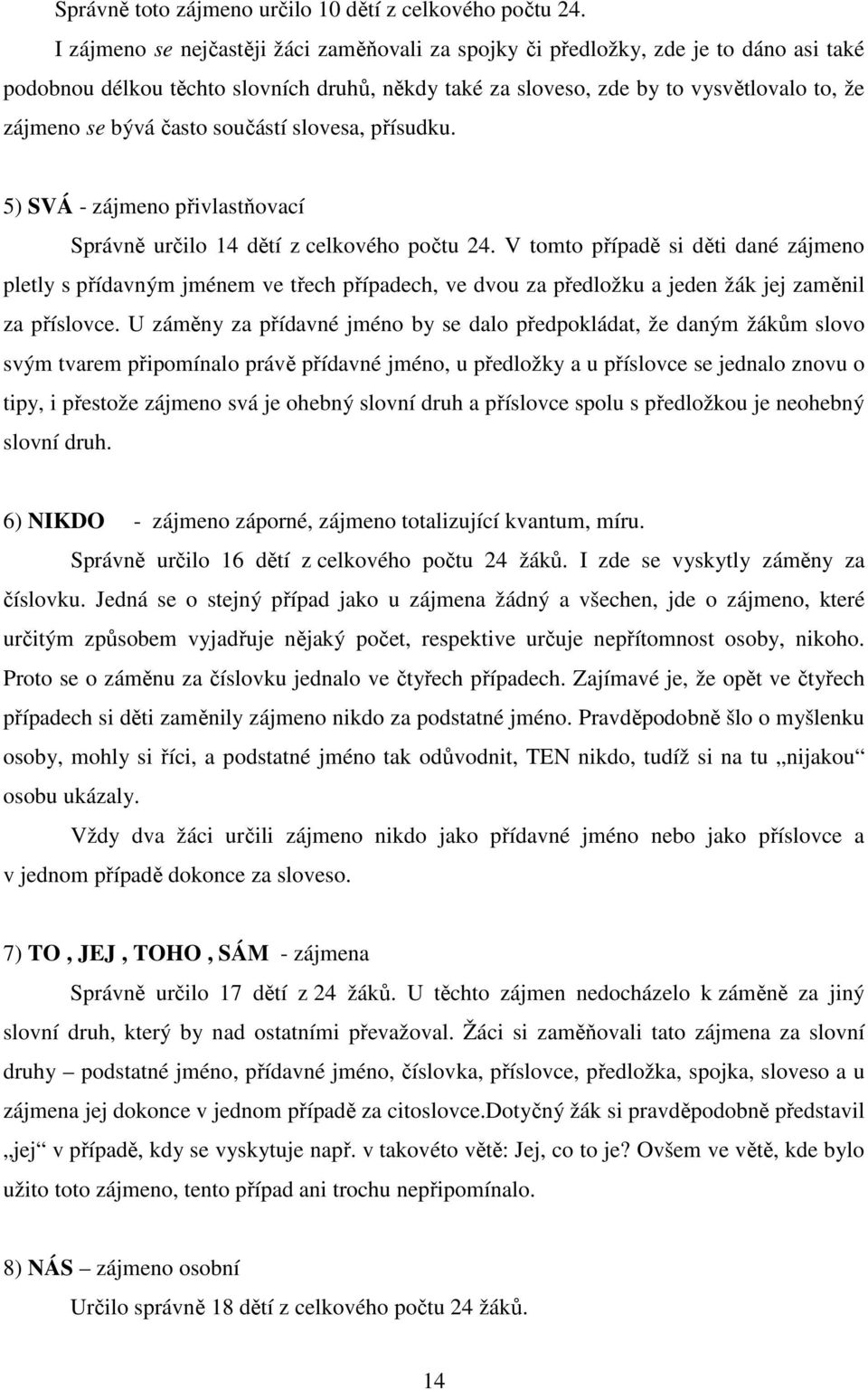 Správně toto zájmeno určilo 10 dětí z celkového počtu 24.

I zájmeno se nejčastěji žáci zaměňovali za spojky či předložky, zde je to dáno asi také podobnou délkou těchto slovních druhů, někdy také za sloveso, zde by to vysvětlovalo to, že zájmeno se bývá často součástí slovesa, přísudku.

5) SVÁ - zájmeno přivlastňovací

Správně určilo 14 dětí z celkového počtu 24. V tomto případě si děti dané zájmeno pletly s přídavným jménem ve třech případech, ve dvou za předložku a jeden žák jej zaměnil za příslovce. U záměny za přídavné jméno by se dalo předpokládat, že daným žákům slovo svým tvarem připomínalo právě přídavné jméno, u předložky a u příslovce se jednalo znovu o tipy, i přestože zájmeno svá je ohebný slovní druh a příslovce spolu s předložkou je neohebný slovní druh.

6) NIKDO - zájmeno záporné, zájmeno totalizující kvantum, míru.

Správně určilo 16 dětí z celkového počtu 24 žáků. I zde se vyskytly záměny za číslovku. Jedná se o stejný případ jako u zájmena žádný a všechen, jde o zájmeno, které určitým způsobem vyjadřuje nějaký počet, respektive určuje nepřítomnost osoby, nikoho. Proto se o záměnu za číslovku jednalo ve čtyřech případech. Zajímavé je, že opět ve čtyřech případech si děti zaměnily zájmeno nikdo za podstatné jméno. Pravděpodobně šlo o myšlenku osoby, mohly si říci, a podstatné jméno tak odůvodnit, TEN nikdo, tudíž si na tu „nijakou“ osobu ukázaly.

Vždy dva žáci určili zájmeno nikdo jako přídavné jméno nebo jako příslovce a v jednom případě dokonce za sloveso.

7) TO , JEJ , TOHO , SÁM - zájmena

Správně určilo 17 dětí z 24 žáků. U těchto zájmen nedocházelo k záměně za jiný slovní druh, který by nad ostatními převažoval. Žáci si zaměňovali tato zájmena za slovní druhy – podstatné jméno, přídavné jméno, číslovka, příslovce, předložka, spojka, sloveso a u zájmena jej dokonce v jednom případě za citoslovce.Dotyčný žák si pravděpodobně představil „jej“ v případě, kdy se vyskytuje např. v takovéto větě: Jej, co to je? Ovšem ve větě, kde bylo užito toto zájmeno, tento případ ani trochu nepřipomínalo.

8) NÁS – zájmeno osobní

Určilo správně 18 dětí z celkového počtu 24 žáků.

14